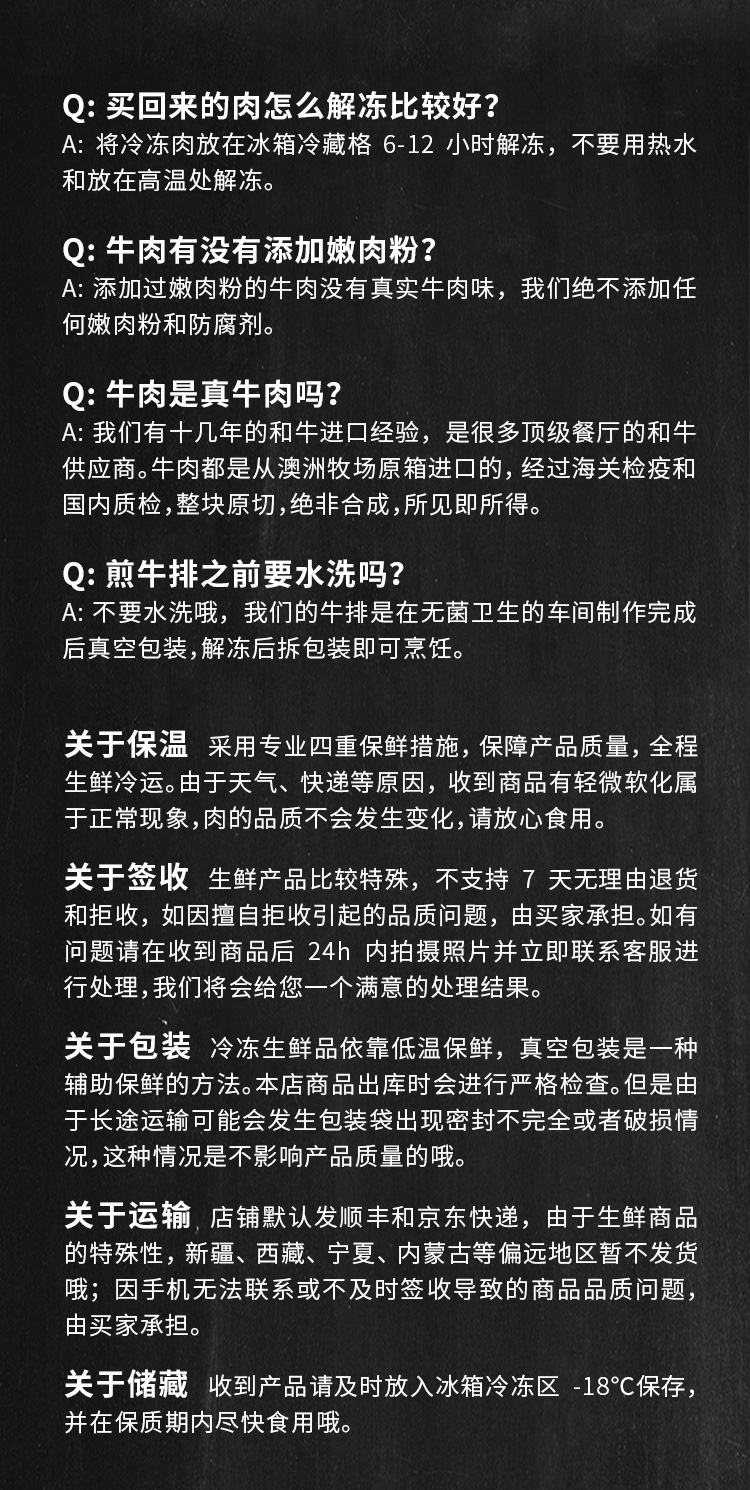 Q: 买回来的肉怎么解冻比较好?
A: 将冷冻肉放在冰箱冷藏格 6-12 小时解冻，不要用热水和放在高温处解冻。

Q: 牛肉有没有添加嫩肉粉?
A: 添加过嫩肉粉的牛肉没有真实牛肉味，我们绝不添加任何嫩肉粉和防腐剂。

Q: 牛肉是真牛肉吗?
A: 我们有十几年的和牛进口经验，是很多顶级餐厅的和牛供应商。牛肉都是从澳洲牧场原箱进口的，经过海关检疫和国内质检，整块原切，绝非合成，所见即所得。

Q: 煎牛排之前要水洗吗?
A: 不要水洗哦，我们的牛排是在无菌卫生的车间制作完成后真空包装，解冻后拆包装即可烹饪。

关于保温 采用专业四重保鲜措施，保障产品质量，全程生鲜冷运。由于天气、快递等原因，收到商品有轻微软化属于正常现象，肉的品质不会发生变化，请放心食用。

关于签收 生鲜产品比较特殊，不支持 7 天无理由退货和拒收，如因擅自拒收引起的品质问题，由买家承担。如有问题请在收到商品后 24h 内拍摄照片并立即联系客服进行处理，我们将会给您一个满意的处理结果。

关于包装 冷冻生鲜品依靠低温保鲜，真空包装是一种辅助保鲜的方法。本店商品出库时会进行严格检查。但是由于长途运输可能会发生包装袋出现密封不完全或者破损情况，这种情况是不影响产品质量的哦。

关于运输 店铺默认发顺丰和京东快递，由于生鲜商品的特殊性，新疆、西藏、宁夏、内蒙古等偏远地区暂不发货哦；因手机无法联系或不及时签收导致的商品品质问题，由买家承担。

关于储藏 收到产品请及时放入冰箱冷冻区 -18°C保存，并在保质期内尽快食用哦。